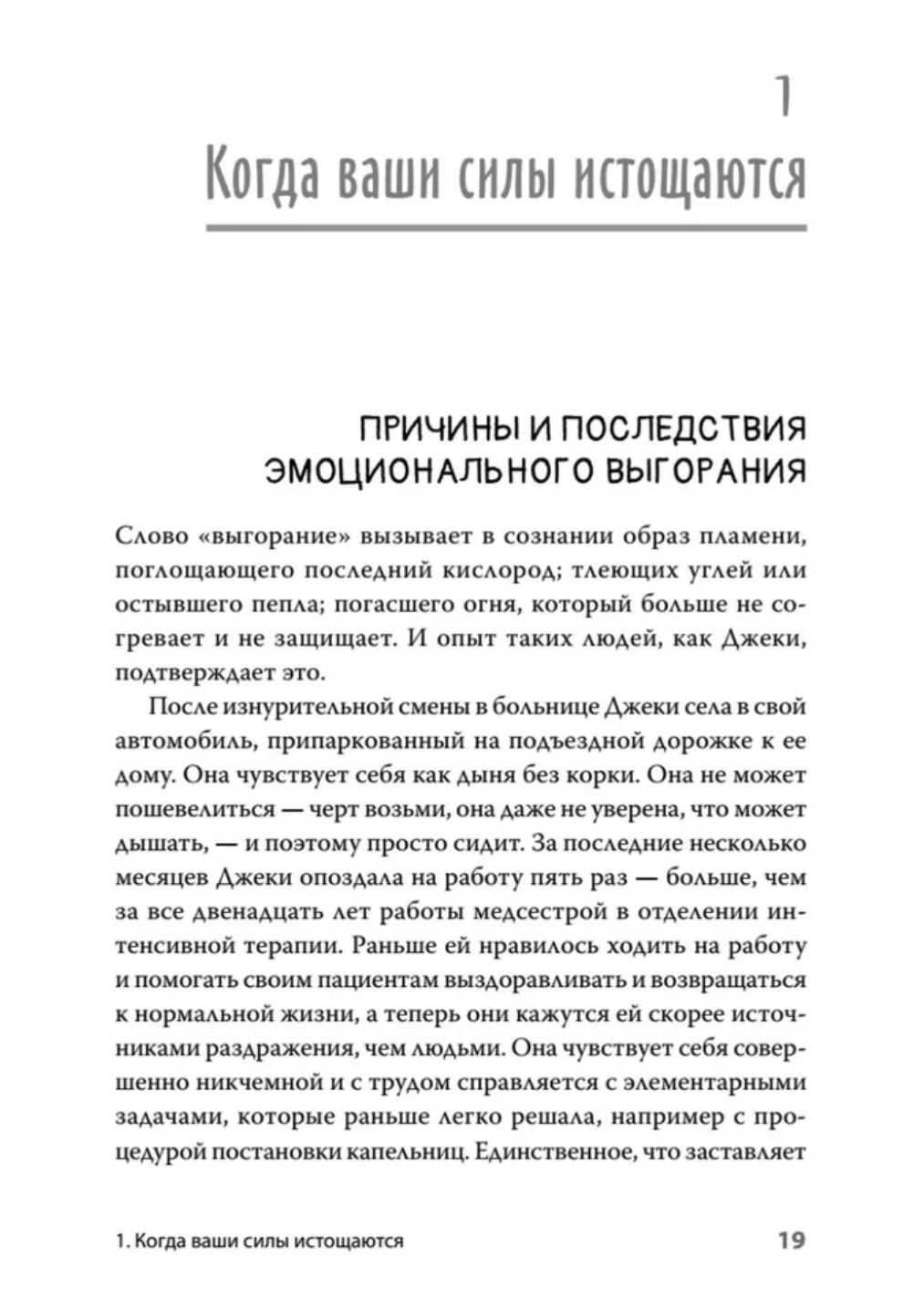 1

Когда ваши силы истощаются

ПРИЧИНЫ И ПОСЛЕДСТВИЯ ЭМОЦИОНАЛЬНОГО ВЫГОРАНИЯ

Слово «выгорание» вызывает в сознании образ пламени, поглощающего последний кислород; тлеющих углей или остывшего пепла; погасшего огня, который больше не согревает и не защищает. И опыт таких людей, как Джеки, подтверждает это.

После изнурительной смены в больнице Джеки села в свой автомобиль, припаркованный на подъездной дорожке к ее дому. Она чувствует себя как дыня без корки. Она не может пошевелиться — черт возьми, она даже не уверена, что может дышать, — и поэтому просто сидит. За последние несколько месяцев Джеки опоздала на работу пять раз — больше, чем за все двенадцать лет работы медсестрой в отделении интенсивной терапии. Раньше ей нравилось ходить на работу и помогать своим пациентам выздоравливать и возвращаться к нормальной жизни, а теперь они кажутся ей скорее источниками раздражения, чем людьми. Она чувствует себя совершенно никчемной и с трудом справляется с элементарными задачами, которые раньше легко решала, например с процедурой постановки капельниц. Единственное, что заставляет

1. Когда ваши силы истощаются 19